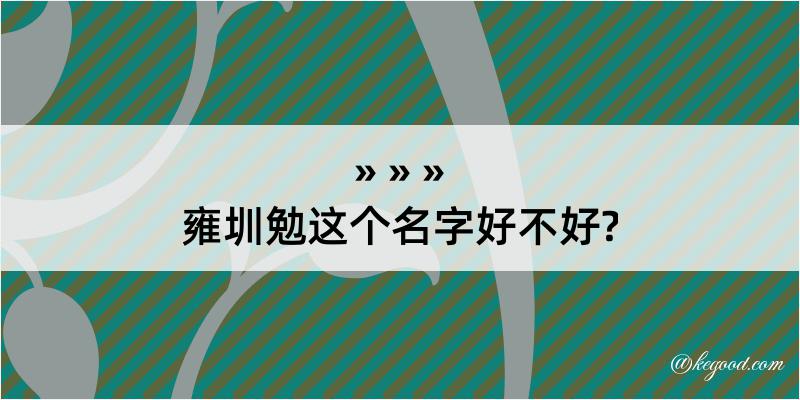 » » »
雍圳勉这个名字好不好?

@kegood.com